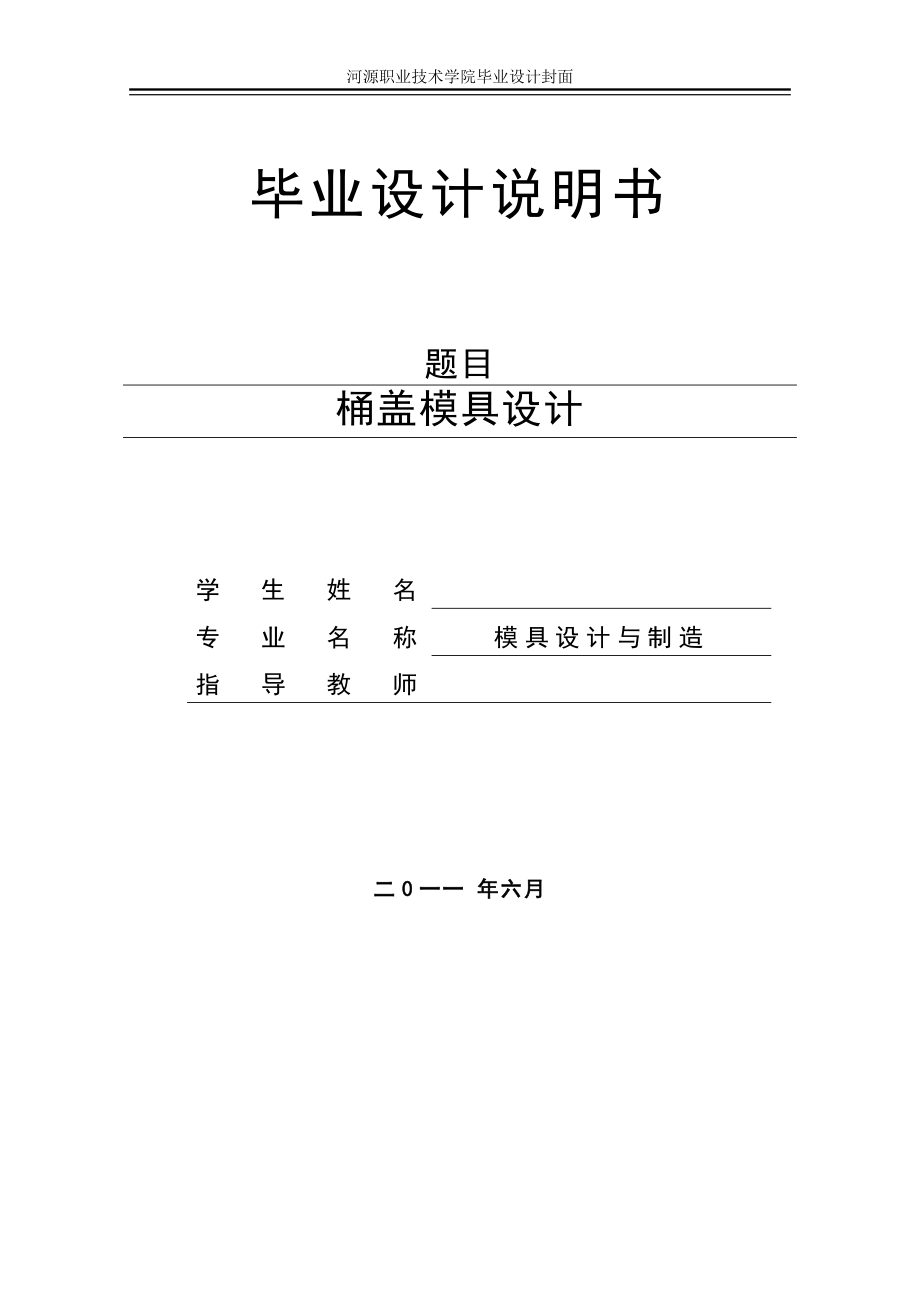 河源职业技术学院毕业设计封面

毕业设计说明书

题目
桶盖模具设计

学 生 姓 名
专 业 名 称 模具设计与制造
指 导 教 师

二０一一 年六月